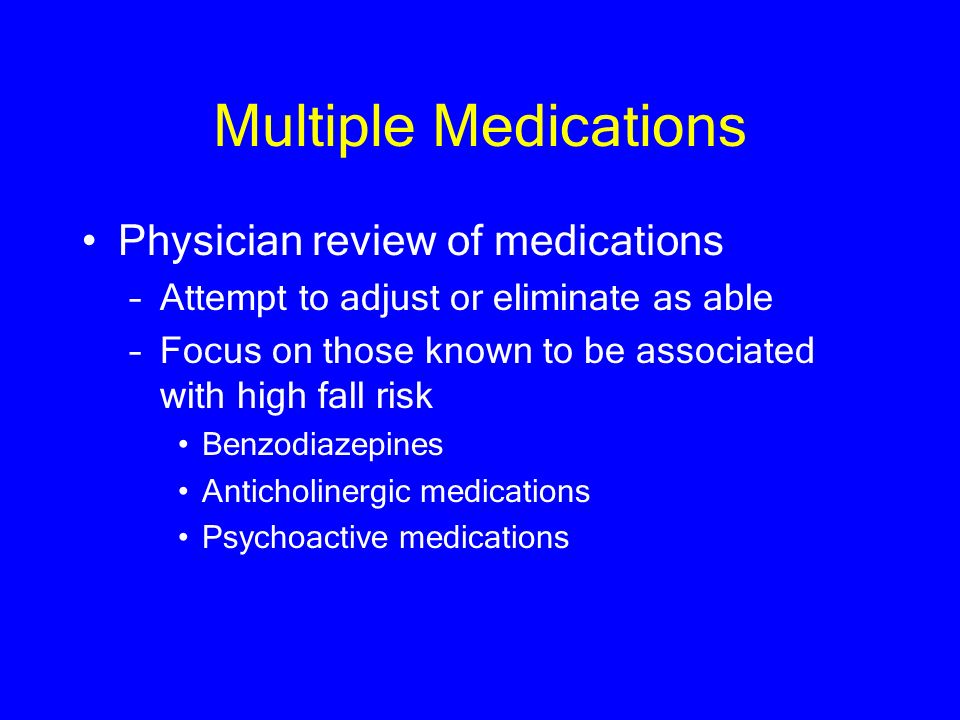 Multiple Medications

• Physician review of medications
 – Attempt to adjust or eliminate as able
 – Focus on those known to be associated with high fall risk
  • Benzodiazepines
  • Anticholinergic medications
  • Psychoactive medications